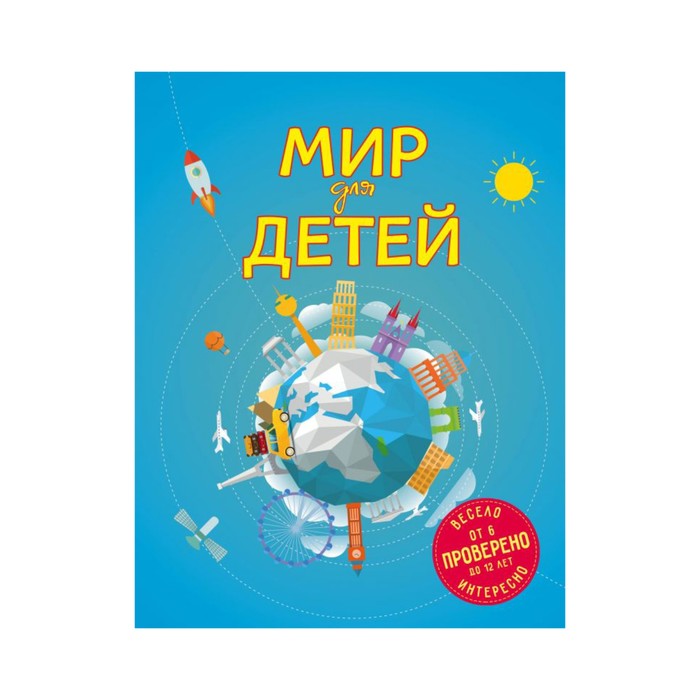 МИР
для
ДЕТЕЙ

ВЕСЕЛО
ОТ 6
ПРОВЕРЕНО
ДО 12 ЛЕТ
ИНТЕРЕСНО